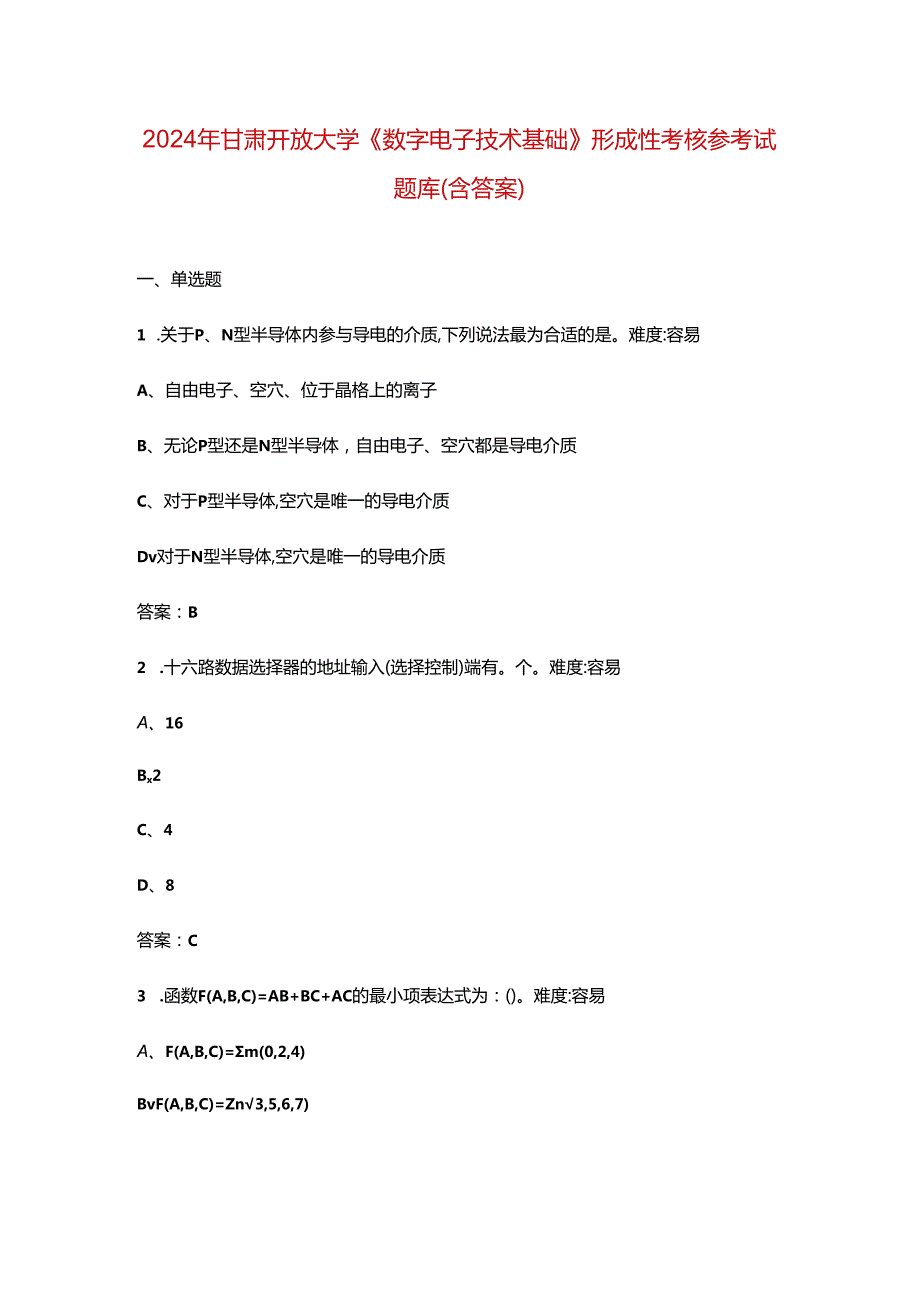 2024年甘肃开放大学《数字电子技术基础》形成性考核参考试题库(含答案)

一、单选题

1 .关于P、N型半导体内参与导电的介质,下列说法最为合适的是。难度:容易

A、自由电子、空穴、位于晶格上的离子

B、无论P型还是N型半导体，自由电子、空穴都是导电介质

C、对于P型半导体,空穴是唯一的导电介质

Dv对于N型半导体,空穴是唯一的导电介质

答案：B

2 .十六路数据选择器的地址输入(选择控制)端有。个。难度:容易

A、16

Bx2

C、4

D、8

答案：C

3 .函数F(A,B,C)=AB+BC+AC的最小项表达式为：()。难度:容易

A、F(A,B,C)=Σm(0,2,4)

BvF(A,B,C)=Zn√3,5,6,7)